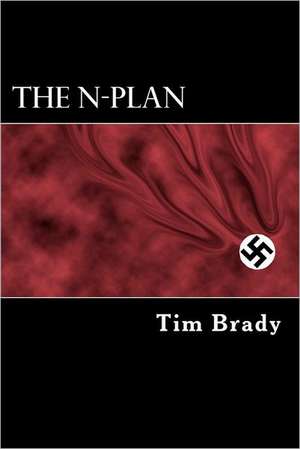 THE N-PLAN

Tim Brady